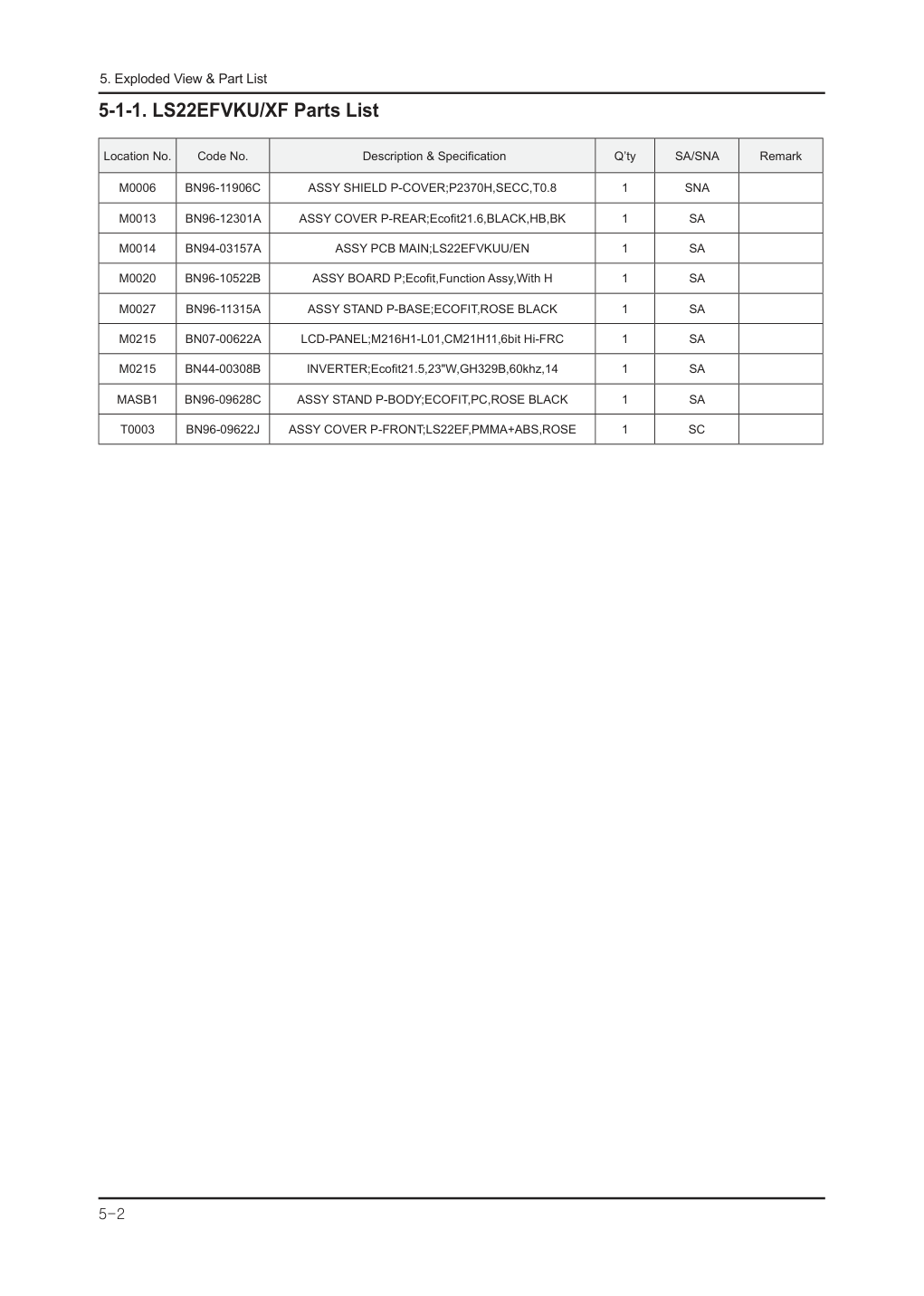 5. Exploded View & Part List

5-1-1. LS22EFVKU/XF Parts List

| Location No. | Code No. | Description & Specification | Q'ty | SA/SNA | Remark |
|---|---|---|---|---|---|
| M0006 | BN96-11906C | ASSY SHIELD P-COVER;P2370H,SECC,T0.8 | 1 | SNA | |
| M0013 | BN96-12301A | ASSY COVER P-REAR;Ecofit21.6,BLACK,HB,BK | 1 | SA | |
| M0014 | BN94-03157A | ASSY PCB MAIN;LS22EFVKUU/EN | 1 | SA | |
| M0020 | BN96-10522B | ASSY BOARD P;Ecofit,Function Assy,With H | 1 | SA | |
| M0027 | BN96-11315A | ASSY STAND P-BASE;ECOFIT,ROSE BLACK | 1 | SA | |
| M0215 | BN07-00622A | LCD-PANEL;M216H1-L01,CM21H11,6bit Hi-FRC | 1 | SA | |
| M0215 | BN44-00308B | INVERTER;Ecofit21.5,23"W,GH329B,60khz,14 | 1 | SA | |
| MASB1 | BN96-09628C | ASSY STAND P-BODY;ECOFIT,PC,ROSE BLACK | 1 | SA | |
| T0003 | BN96-09622J | ASSY COVER P-FRONT;LS22EF,PMMA+ABS,ROSE | 1 | SC | |

5-2